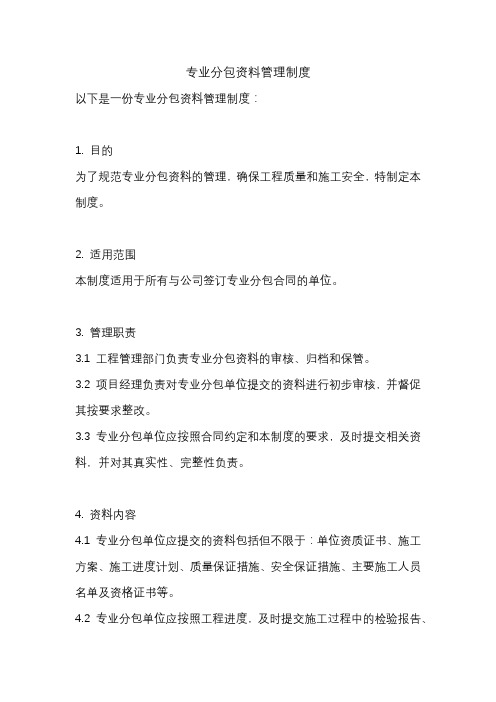 专业分包资料管理制度

以下是一份专业分包资料管理制度：

1. 目的

为了规范专业分包资料的管理，确保工程质量和施工安全，特制定本制度。

2. 适用范围

本制度适用于所有与公司签订专业分包合同的单位。

3. 管理职责

3.1 工程管理部门负责专业分包资料的审核、归档和保管。

3.2 项目经理负责对专业分包单位提交的资料进行初步审核，并督促其按要求整改。

3.3 专业分包单位应按照合同约定和本制度的要求，及时提交相关资料，并对其真实性、完整性负责。

4. 资料内容

4.1 专业分包单位应提交的资料包括但不限于：单位资质证书、施工方案、施工进度计划、质量保证措施、安全保证措施、主要施工人员名单及资格证书等。

4.2 专业分包单位应按照工程进度，及时提交施工过程中的检验报告、